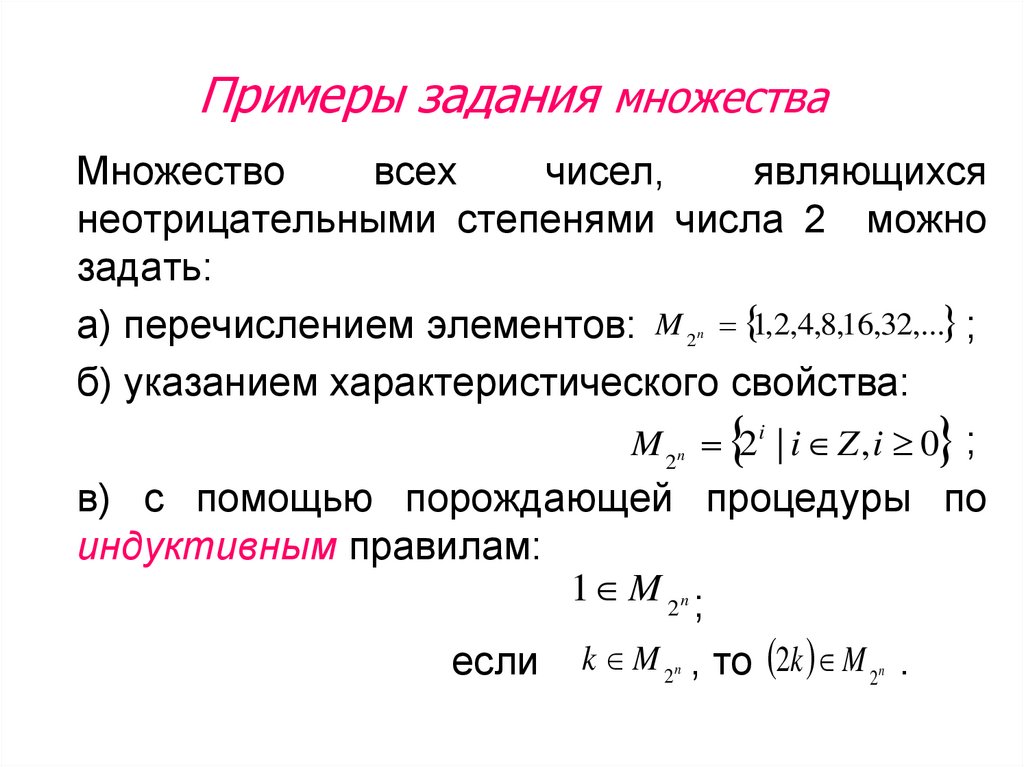 Примеры задания множества

Множество всех чисел, являющихся неотрицательными степенями числа 2 можно задать:

а) перечислением элементов: $M_{2^n} = \{1,2,4,8,16,32,...\}$ ;

б) указанием характеристического свойства:

$M_{2^n} = \{2^i \mid i \in Z, i \geq 0\}$ ;

в) с помощью порождающей процедуры по индуктивным правилам:

$1 \in M_{2^n}$;

если $k \in M_{2^n}$ , то $(2k) \in M_{2^n}$ .